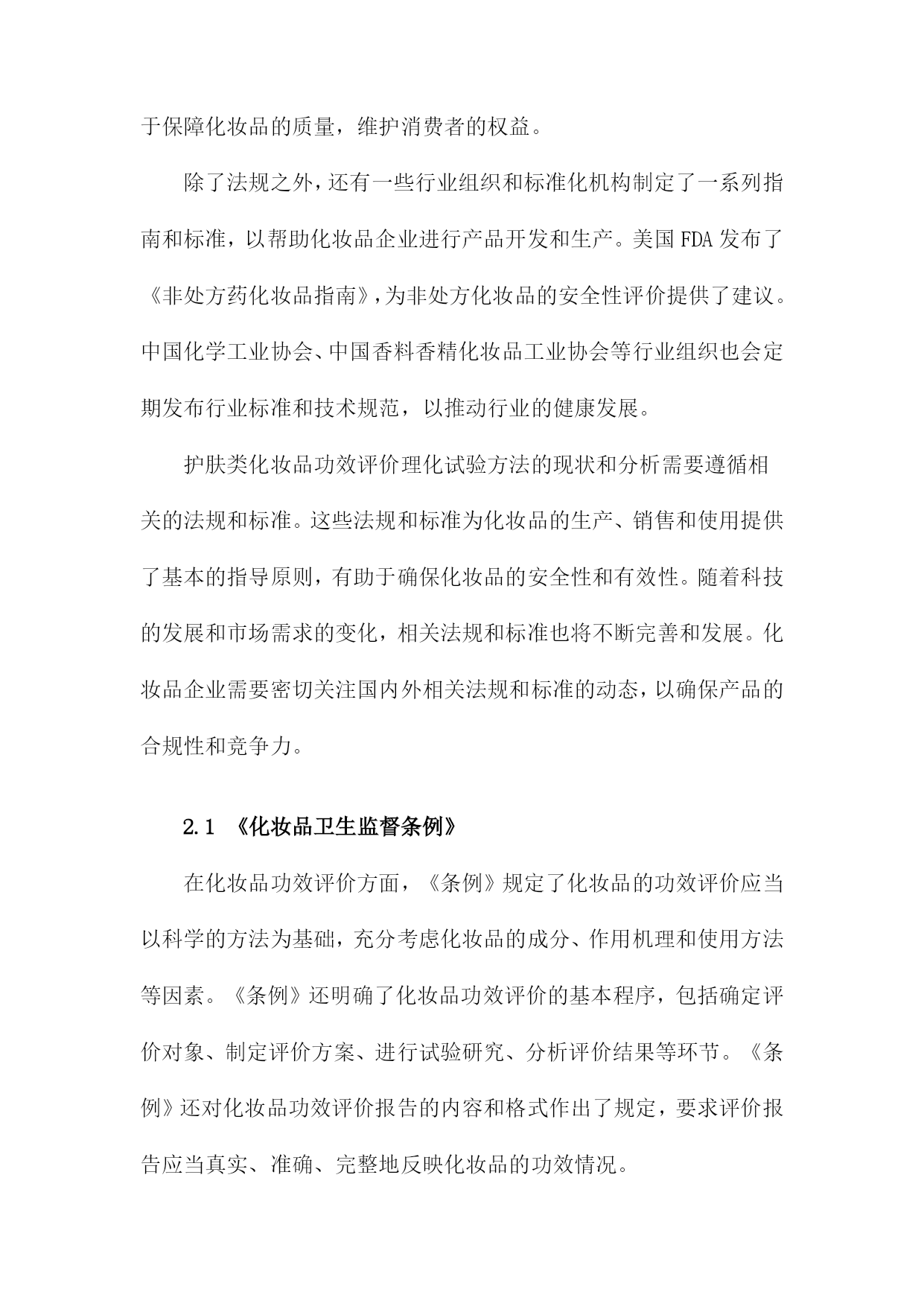 于保障化妆品的质量，维护消费者的权益。

除了法规之外，还有一些行业组织和标准化机构制定了一系列指南和标准，以帮助化妆品企业进行产品开发和生产。美国FDA发布了《非处方药化妆品指南》，为非处方化妆品的安全性评价提供了建议。中国化学工业协会、中国香料香精化妆品工业协会等行业组织也会定期发布行业标准和技术规范，以推动行业的健康发展。

护肤类化妆品功效评价理化试验方法的现状和分析需要遵循相关的法规和标准。这些法规和标准为化妆品的生产、销售和使用提供了基本的指导原则，有助于确保化妆品的安全性和有效性。随着科技的发展和市场需求的变化，相关法规和标准也将不断完善和发展。化妆品企业需要密切关注国内外相关法规和标准的动态，以确保产品的合规性和竞争力。

2.1 《化妆品卫生监督条例》

在化妆品功效评价方面，《条例》规定了化妆品的功效评价应当以科学的方法为基础，充分考虑化妆品的成分、作用机理和使用方法等因素。《条例》还明确了化妆品功效评价的基本程序，包括确定评价对象、制定评价方案、进行试验研究、分析评价结果等环节。《条例》还对化妆品功效评价报告的内容和格式作出了规定，要求评价报告应当真实、准确、完整地反映化妆品的功效情况。